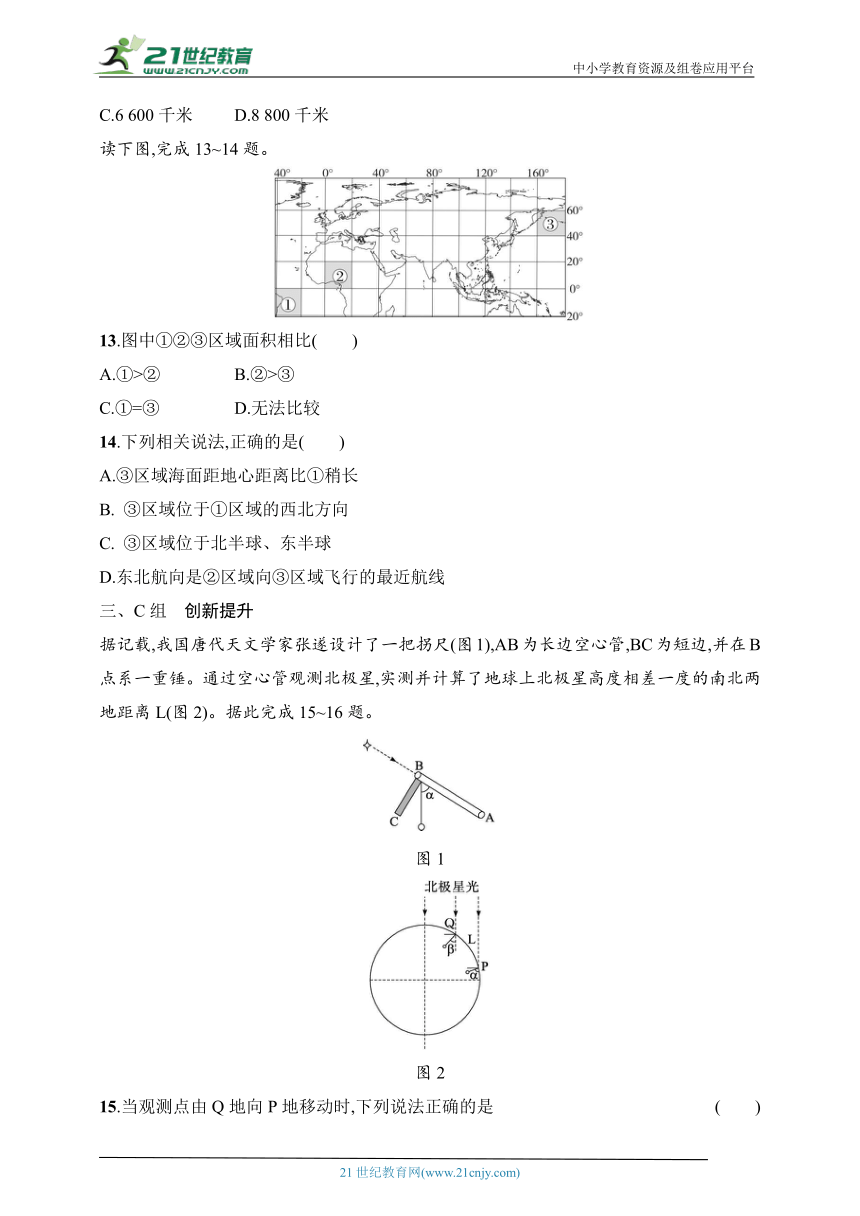 21世纪教育 www.21cnjy.com

中小学教育资源及组卷应用平台

C.6 600 千米　　D.8 800 千米

读下图,完成 13~14 题。

40°　0°　40°　80°　120°　160°
60°
40°
20°
0°
20°
①
②
③

13.图中①②③区域面积相比(　　)

A.①>②　　B.②>③

C.①=③　　D.无法比较

14.下列相关说法,正确的是(　　)

A.③区域海面距地心距离比①稍长

B. ③区域位于①区域的西北方向

C. ③区域位于北半球、东半球

D.东北航向是②区域向③区域飞行的最近航线

三、C 组　创新提升

据记载,我国唐代天文学家张遂设计了一把拐尺(图 1),AB 为长边空心管,BC 为短边,并在 B 点系一重锤。通过空心管观测北极星,实测并计算了地球上北极星高度相差一度的南北两地距离 L(图 2)。据此完成 15~16 题。

B
α
C
A

图 1

北极星光
Q
L
β
P
α

图 2

15.当观测点由 Q 地向 P 地移动时,下列说法正确的是　　　　(　　)

21 世纪教育网(www.21cnjy.com)